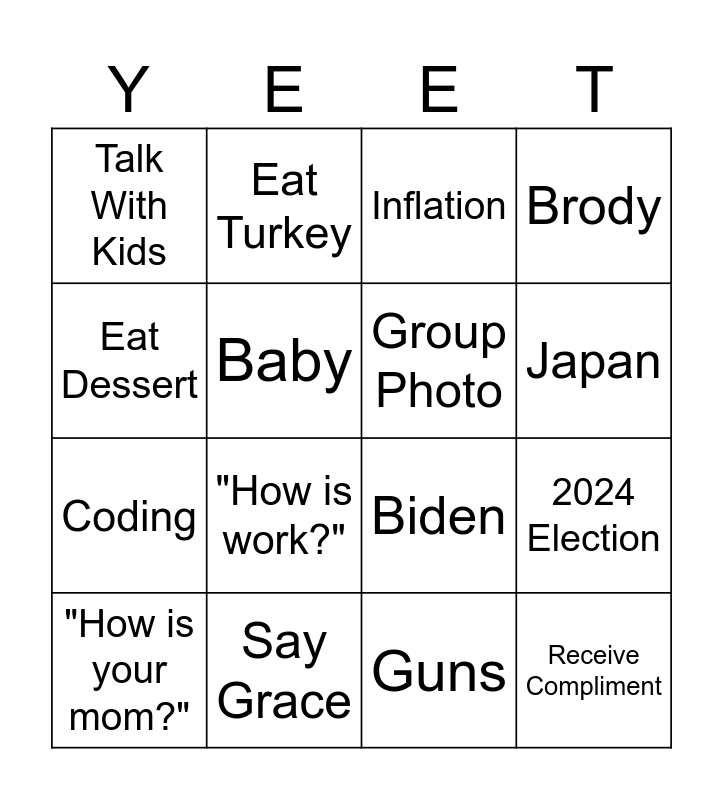 | Y | E | E | T |
|---|---|---|---|
| Talk With Kids | Eat Turkey | Inflation | Brody |
| Eat Dessert | Baby | Group Photo | Japan |
| Coding | "How is work?" | Biden | 2024 Election |
| "How is your mom?" | Say Grace | Guns | Receive Compliment |